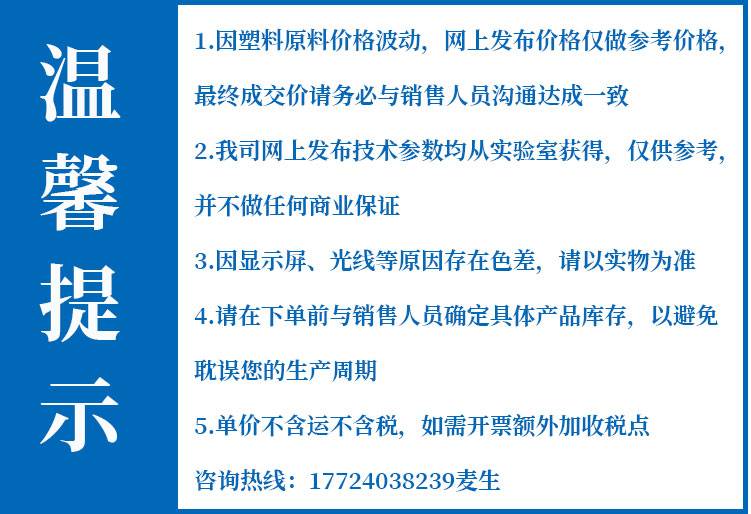 温馨提示

1.因塑料原料价格波动，网上发布价格仅做参考价格，最终成交价请务必与销售人员沟通达成一致

2.我司网上发布技术参数均从实验室获得，仅供参考，并不做任何商业保证

3.因显示屏、光线等原因存在色差，请以实物为准

4.请在下单前与销售人员确定具体产品库存，以避免耽误您的生产周期

5.单价不含运不含税，如需开票额外加收税点

咨询热线：17724038239麦生